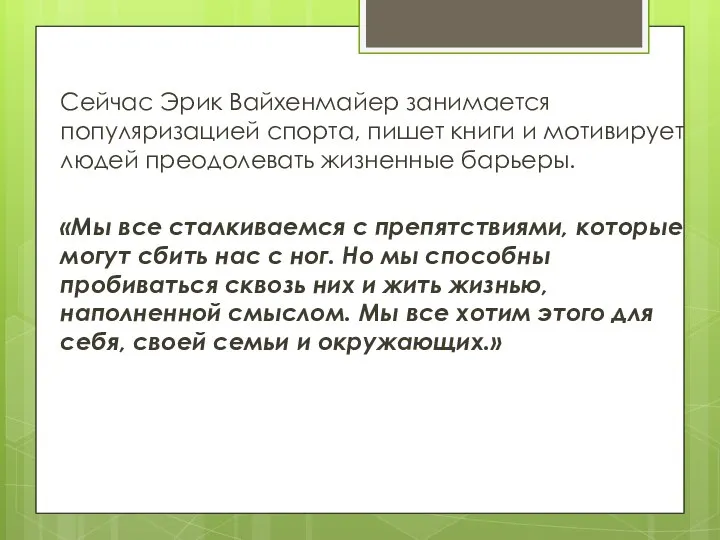 Сейчас Эрик Вайхенмайер занимается популяризацией спорта, пишет книги и мотивирует людей преодолевать жизненные барьеры.

«Мы все сталкиваемся с препятствиями, которые могут сбить нас с ног. Но мы способны пробиваться сквозь них и жить жизнью, наполненной смыслом. Мы все хотим этого для себя, своей семьи и окружающих.»